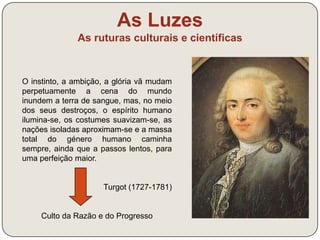 As Luzes
As ruturas culturais e científicas

O instinto, a ambição, a glória vã mudam perpetuamente a cena do mundo inundem a terra de sangue, mas, no meio dos seus destroços, o espírito humano ilumina-se, os costumes suavizam-se, as nações isoladas aproximam-se e a massa total do género humano caminha sempre, ainda que a passos lentos, para uma perfeição maior.

Turgot (1727-1781)

Culto da Razão e do Progresso